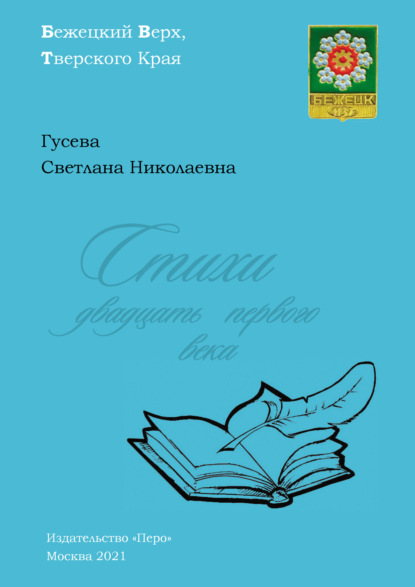 Бежецкий Верх,
Тверского Края

БЕЖЕЦК

Гусева
Светлана Николаевна

Стихи
двадцать первого
века

Издательство «Перо»
Москва 2021